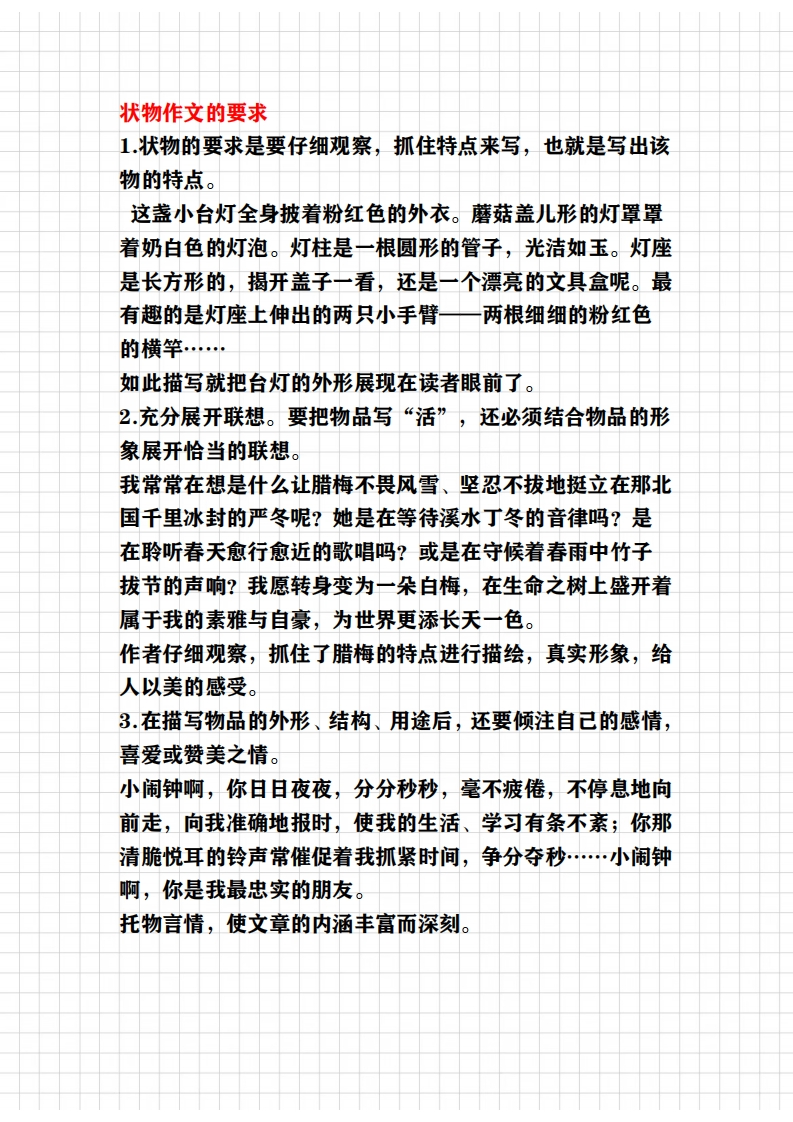 状物作文的要求

1.状物的要求是要仔细观察，抓住特点来写，也就是写出该物的特点。

这盏小台灯全身披着粉红色的外衣。蘑菇盖儿形的灯罩罩着奶白色的灯泡。灯柱是一根圆形的管子，光洁如玉。灯座是长方形的，揭开盖子一看，还是一个漂亮的文具盒呢。最有趣的是灯座上伸出的两只小手臂——两根细细的粉红色的横竿……

如此描写就把台灯的外形展现在读者眼前了。

2.充分展开联想。要把物品写“活”，还必须结合物品的形象展开恰当的联想。

我常常在想是什么让腊梅不畏风雪、坚忍不拔地挺立在那北国千里冰封的严冬呢？她是在等待溪水丁冬的音律吗？是在聆听春天愈行愈近的歌唱吗？或是在守候着春雨中竹子拔节的声响？我愿转身变为一朵白梅，在生命之树上盛开着属于我的素雅与自豪，为世界更添长天一色。

作者仔细观察，抓住了腊梅的特点进行描绘，真实形象，给人以美的感受。

3.在描写物品的外形、结构、用途后，还要倾注自己的感情，喜爱或赞美之情。

小闹钟啊，你日日夜夜，分分秒秒，毫不疲倦，不停息地向前走，向我准确地报时，使我的生活、学习有条不紊；你那清脆悦耳的铃声常催促着我抓紧时间，争分夺秒……小闹钟啊，你是我最忠实的朋友。

托物言情，使文章的内涵丰富而深刻。